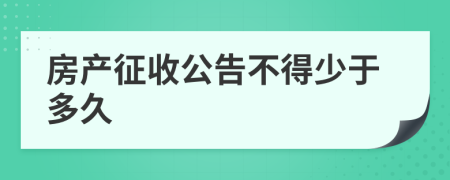 房产征收公告不得少于多久